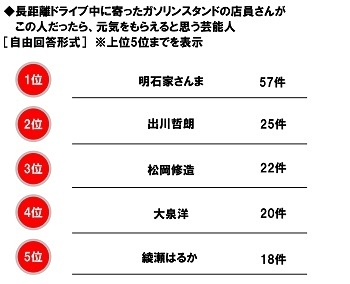 ◆長距離ドライブ中に寄ったガソリンスタンドの店員さんがこの人だったら、元気をもらえると思う芸能人
［自由回答形式］ ※上位5位までを表示

| | | |
|---|---|---|
| 1位 | 明石家さんま | 57件 |
| 2位 | 出川哲朗 | 25件 |
| 3位 | 松岡修造 | 22件 |
| 4位 | 大泉洋 | 20件 |
| 5位 | 綾瀬はるか | 18件 |